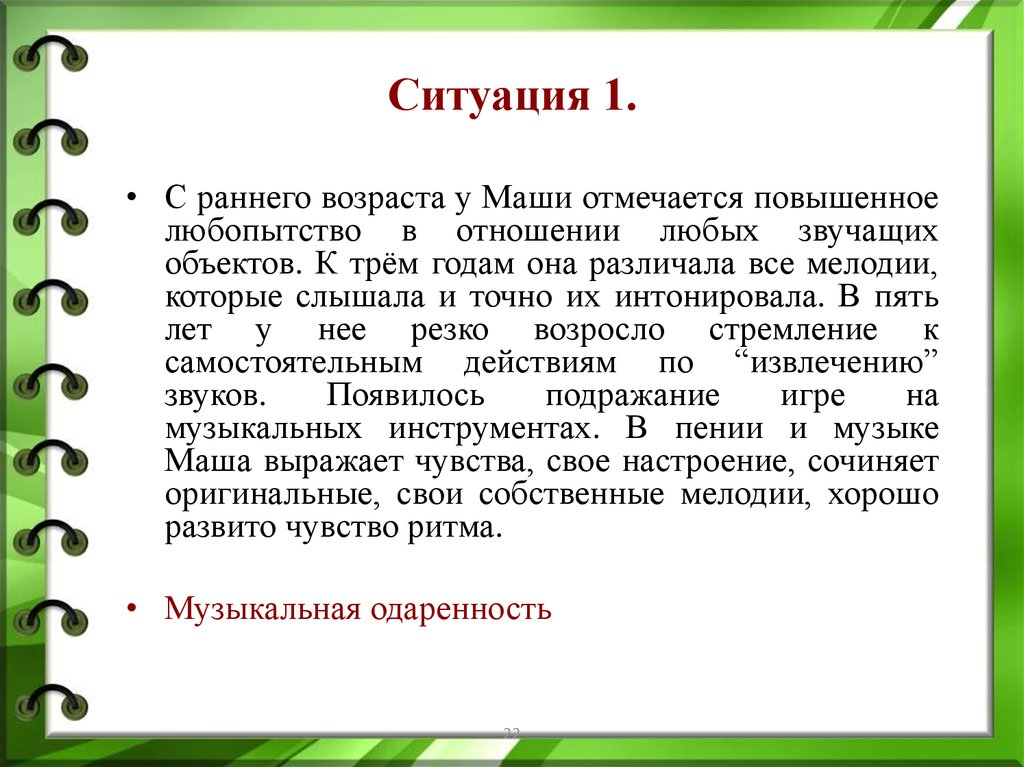 Ситуация 1.

• С раннего возраста у Маши отмечается повышенное любопытство в отношении любых звучащих объектов. К трём годам она различала все мелодии, которые слышала и точно их интонировала. В пять лет у нее резко возросло стремление к самостоятельным действиям по “извлечению” звуков. Появилось подражание игре на музыкальных инструментах. В пении и музыке Маша выражает чувства, свое настроение, сочиняет оригинальные, свои собственные мелодии, хорошо развито чувство ритма.

• Музыкальная одаренность

22